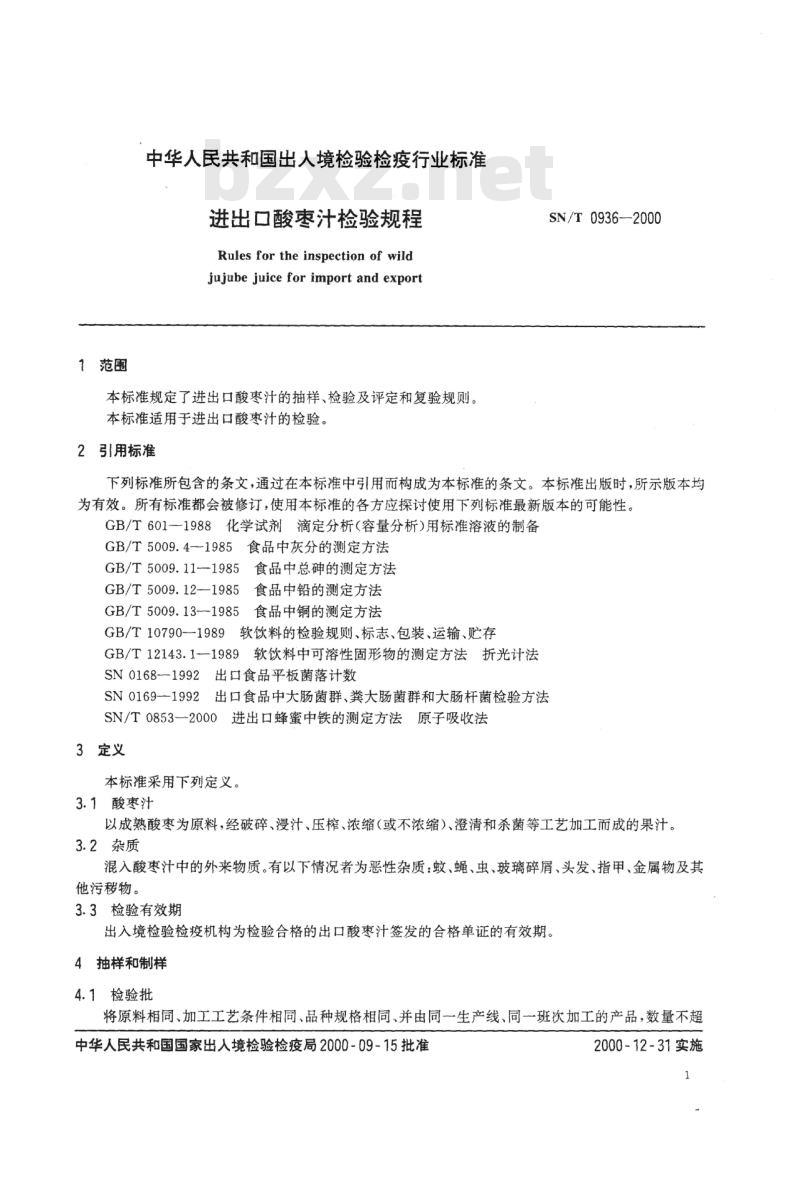 中华人民共和国出入境检验检疫行业标准

bzxz.net

进出口酸枣汁检验规程

SN/T 0936—2000

Rules for the inspection of wild jujube juice for import and export

1 范围

本标准规定了进出口酸枣汁的抽样、检验及评定和复验规则。

本标准适用于进出口酸枣汁的检验。

2 引用标准

下列标准所包含的条文，通过在本标准中引用而构成为本标准的条文。本标准出版时，所示版本均为有效。所有标准都会被修订，使用本标准的各方应探讨使用下列标准最新版本的可能性。

GB/T 601—1988 化学试剂 滴定分析（容量分析）用标准溶液的制备

GB/T 5009.4—1985 食品中灰分的测定方法

GB/T 5009.11—1985 食品中总砷的测定方法

GB/T 5009.12—1985 食品中铅的测定方法

GB/T 5009.13—1985 食品中铜的测定方法

GB/T 10790—1989 软饮料的检验规则、标志、包装、运输、贮存

GB/T 12143.1—1989 软饮料中可溶性固形物的测定方法 折光计法

SN 0168—1992 出口食品平板菌落计数

SN 0169—1992 出口食品中大肠菌群、粪大肠菌群和大肠杆菌检验方法

SN/T 0853—2000 进出口蜂蜜中铁的测定方法 原子吸收法

3 定义

本标准采用下列定义。

3.1 酸枣汁

以成熟酸枣为原料，经破碎、浸汁、压榨、浓缩（或不浓缩）、澄清和杀菌等工艺加工而成的果汁。

3.2 杂质

混入酸枣汁中的外来物质。有以下情况者为恶性杂质：蚊、蝇、虫、玻璃碎屑、头发、指甲、金属物及其他污秽物。

3.3 检验有效期

出入境检验检疫机构为检验合格的出口酸枣汁签发的合格单证的有效期。

4 抽样和制样

4.1 检验批

将原料相同、加工工艺条件相同、品种规格相同、并由同一生产线、同一班次加工的产品，数量不超

中华人民共和国国家出入境检验检疫局 2000-09-15 批准

2000-12-31 实施

1